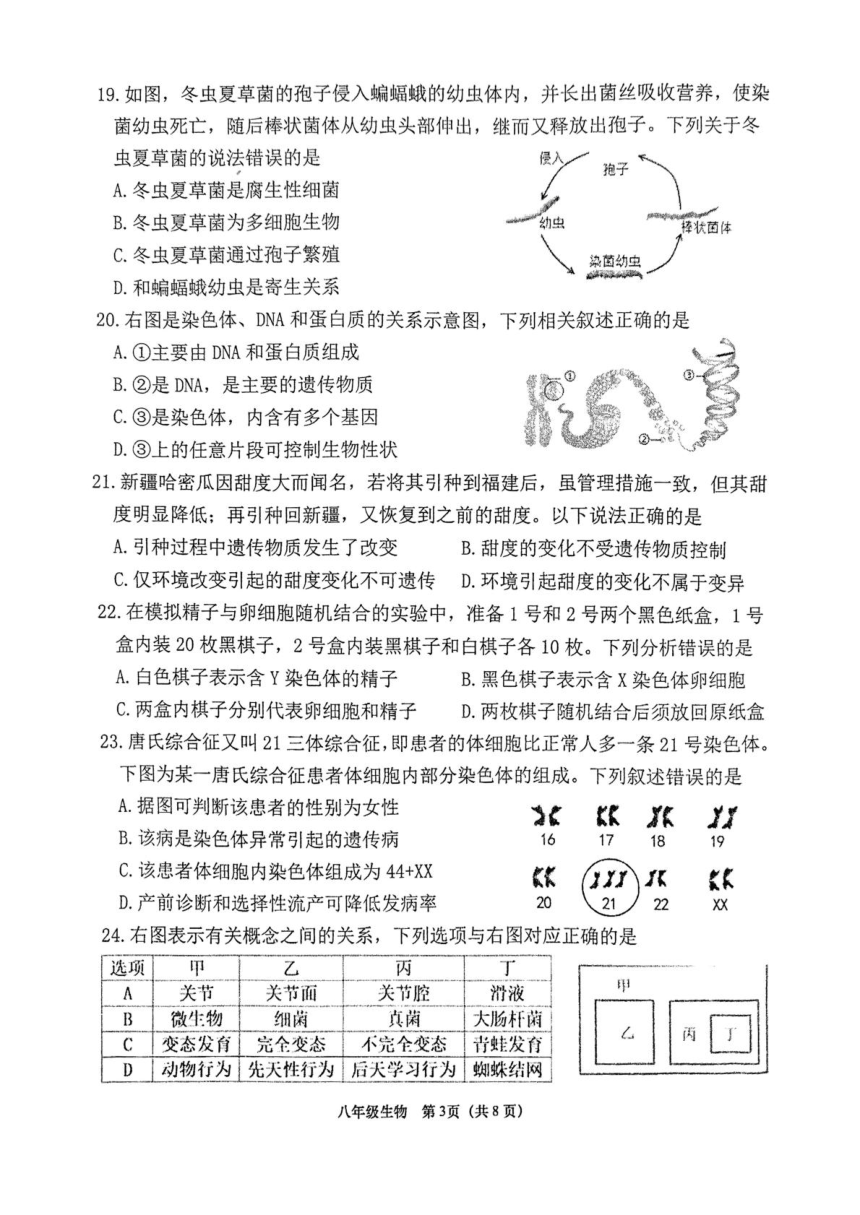 19. 如图，冬虫夏草菌的孢子侵入蝙蝠蛾的幼虫体内，并长出菌丝吸收营养，使染菌幼虫死亡，随后棒状菌体从幼虫头部伸出，继而又释放出孢子。下列关于冬虫夏草菌的说法错误的是

A. 冬虫夏草菌是腐生性细菌

B. 冬虫夏草菌为多细胞生物

C. 冬虫夏草菌通过孢子繁殖

D. 和蝙蝠蛾幼虫是寄生关系

侵入 孢子 幼虫 棒状菌体 染菌幼虫

20. 右图是染色体、DNA 和蛋白质的关系示意图，下列相关叙述正确的是

A. ①主要由 DNA 和蛋白质组成

B. ②是 DNA，是主要的遗传物质

C. ③是染色体，内含有多个基因

D. ③上的任意片段可控制生物性状

① ② ③

21. 新疆哈密瓜因甜度大而闻名，若将其引种到福建后，虽管理措施一致，但其甜度明显降低；再引种回新疆，又恢复到之前的甜度。以下说法正确的是

A. 引种过程中遗传物质发生了改变

B. 甜度的变化不受遗传物质控制

C. 仅环境改变引起的甜度变化不可遗传

D. 环境引起甜度的变化不属于变异

22. 在模拟精子与卵细胞随机结合的实验中，准备 1 号和 2 号两个黑色纸盒，1 号盒内装 20 枚黑棋子，2 号盒内装黑棋子和白棋子各 10 枚。下列分析错误的是

A. 白色棋子表示含 Y 染色体的精子

B. 黑色棋子表示含 X 染色体卵细胞

C. 两盒内棋子分别代表卵细胞和精子

D. 两枚棋子随机结合后须放回原纸盒

23. 唐氏综合征又叫 21 三体综合征，即患者的体细胞比正常人多一条 21 号染色体。下图为某一唐氏综合征患者体细胞内部分染色体的组成。下列叙述错误的是

A. 据图可判断该患者的性别为女性

B. 该病是染色体异常引起的遗传病

C. 该患者体细胞内染色体组成为 44+XX

D. 产前诊断和选择性流产可降低发病率

16 17 18 19 20 21 22 XX

24. 右图表示有关概念之间的关系，下列选项与右图对应正确的是

| 选项 | 甲 | 乙 | 丙 | 丁 |
|---|---|---|---|---|
| A | 关节 | 关节面 | 关节腔 | 滑液 |
| B | 微生物 | 细菌 | 真菌 | 大肠杆菌 |
| C | 变态发育 | 完全变态 | 不完全变态 | 青蛙发育 |
| D | 动物行为 | 先天性行为 | 后天学习行为 | 蜘蛛结网 |

甲 乙 丙 丁

八年级生物 第3页（共8页）